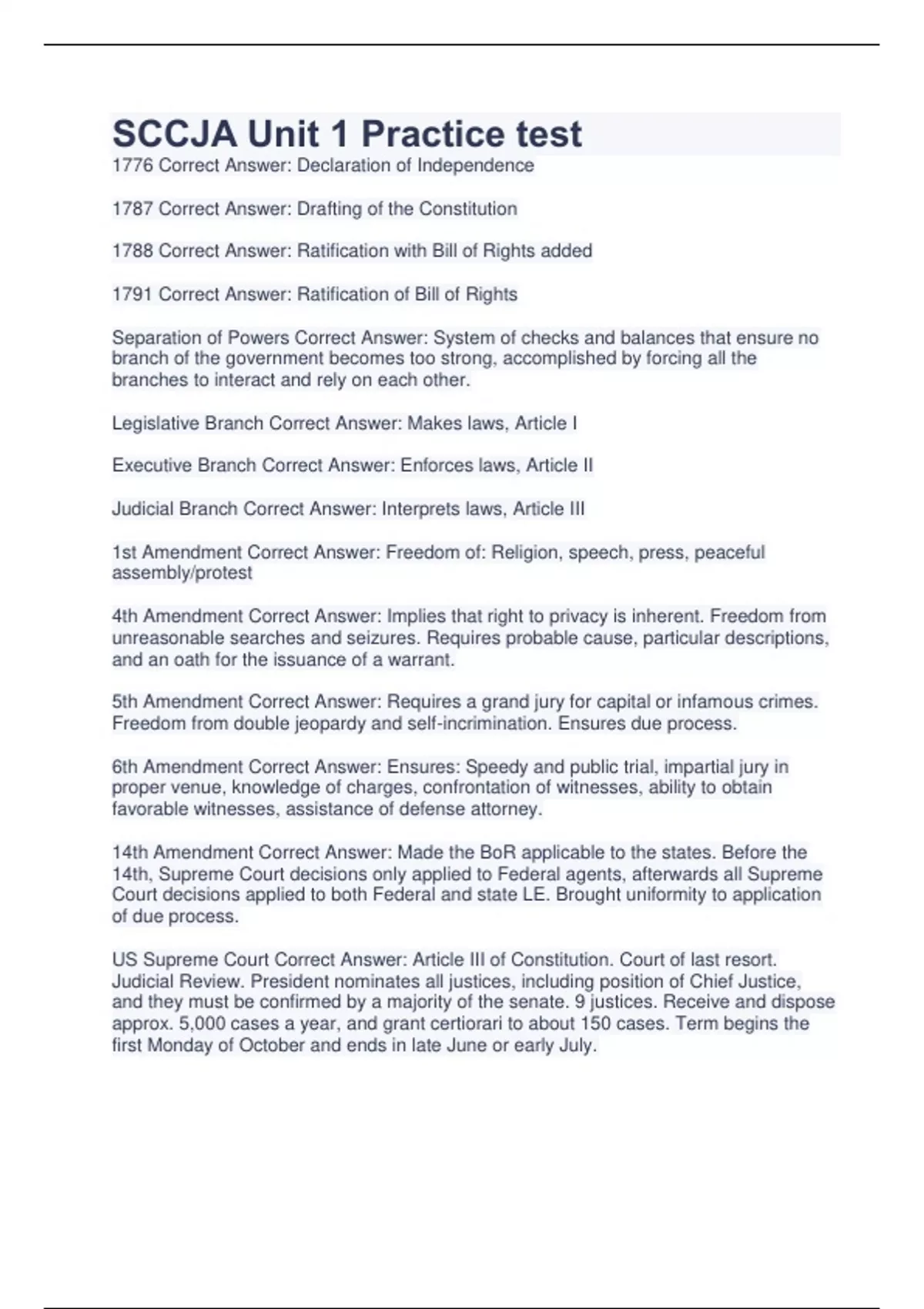 SCCJA Unit 1 Practice test

1776 Correct Answer: Declaration of Independence

1787 Correct Answer: Drafting of the Constitution

1788 Correct Answer: Ratification with Bill of Rights added

1791 Correct Answer: Ratification of Bill of Rights

Separation of Powers Correct Answer: System of checks and balances that ensure no branch of the government becomes too strong, accomplished by forcing all the branches to interact and rely on each other.

Legislative Branch Correct Answer: Makes laws, Article I

Executive Branch Correct Answer: Enforces laws, Article II

Judicial Branch Correct Answer: Interprets laws, Article III

1st Amendment Correct Answer: Freedom of: Religion, speech, press, peaceful assembly/protest

4th Amendment Correct Answer: Implies that right to privacy is inherent. Freedom from unreasonable searches and seizures. Requires probable cause, particular descriptions, and an oath for the issuance of a warrant.

5th Amendment Correct Answer: Requires a grand jury for capital or infamous crimes. Freedom from double jeopardy and self-incrimination. Ensures due process.

6th Amendment Correct Answer: Ensures: Speedy and public trial, impartial jury in proper venue, knowledge of charges, confrontation of witnesses, ability to obtain favorable witnesses, assistance of defense attorney.

14th Amendment Correct Answer: Made the BoR applicable to the states. Before the 14th, Supreme Court decisions only applied to Federal agents, afterwards all Supreme Court decisions applied to both Federal and state LE. Brought uniformity to application of due process.

US Supreme Court Correct Answer: Article III of Constitution. Court of last resort. Judicial Review. President nominates all justices, including position of Chief Justice, and they must be confirmed by a majority of the senate. 9 justices. Receive and dispose approx. 5,000 cases a year, and grant certiorari to about 150 cases. Term begins the first Monday of October and ends in late June or early July.